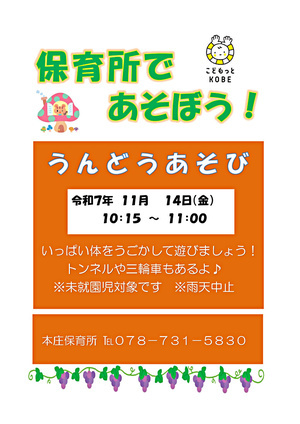 保育所で
あそぼう！

こどもっと
KOBE

うんどうあそび

令和7年 11月 14日(金)
10:15 ～ 11:00

いっぱい体をうごかして遊びましょう！
トンネルや三輪車もあるよ♪
※未就園児対象です ※雨天中止

本庄保育所 TEL078－731－5830